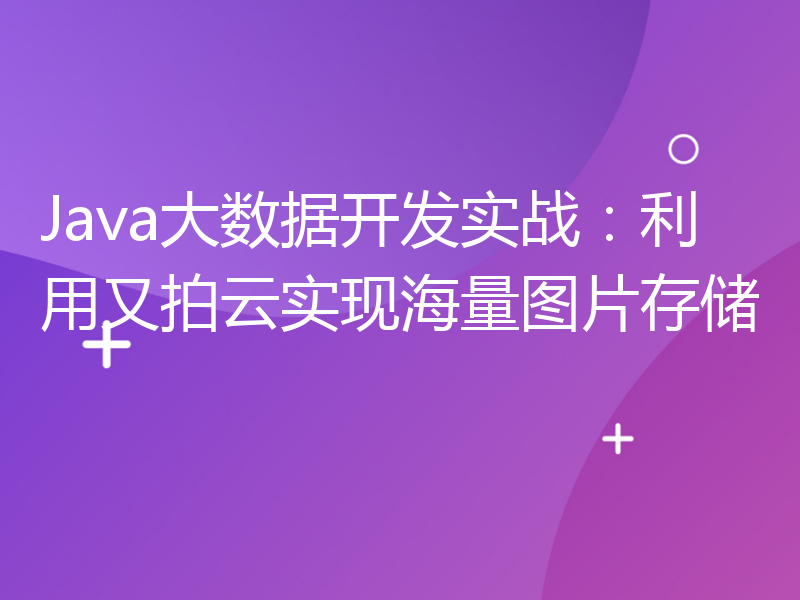 Java大数据开发实战：利用又拍云实现海量图片存储